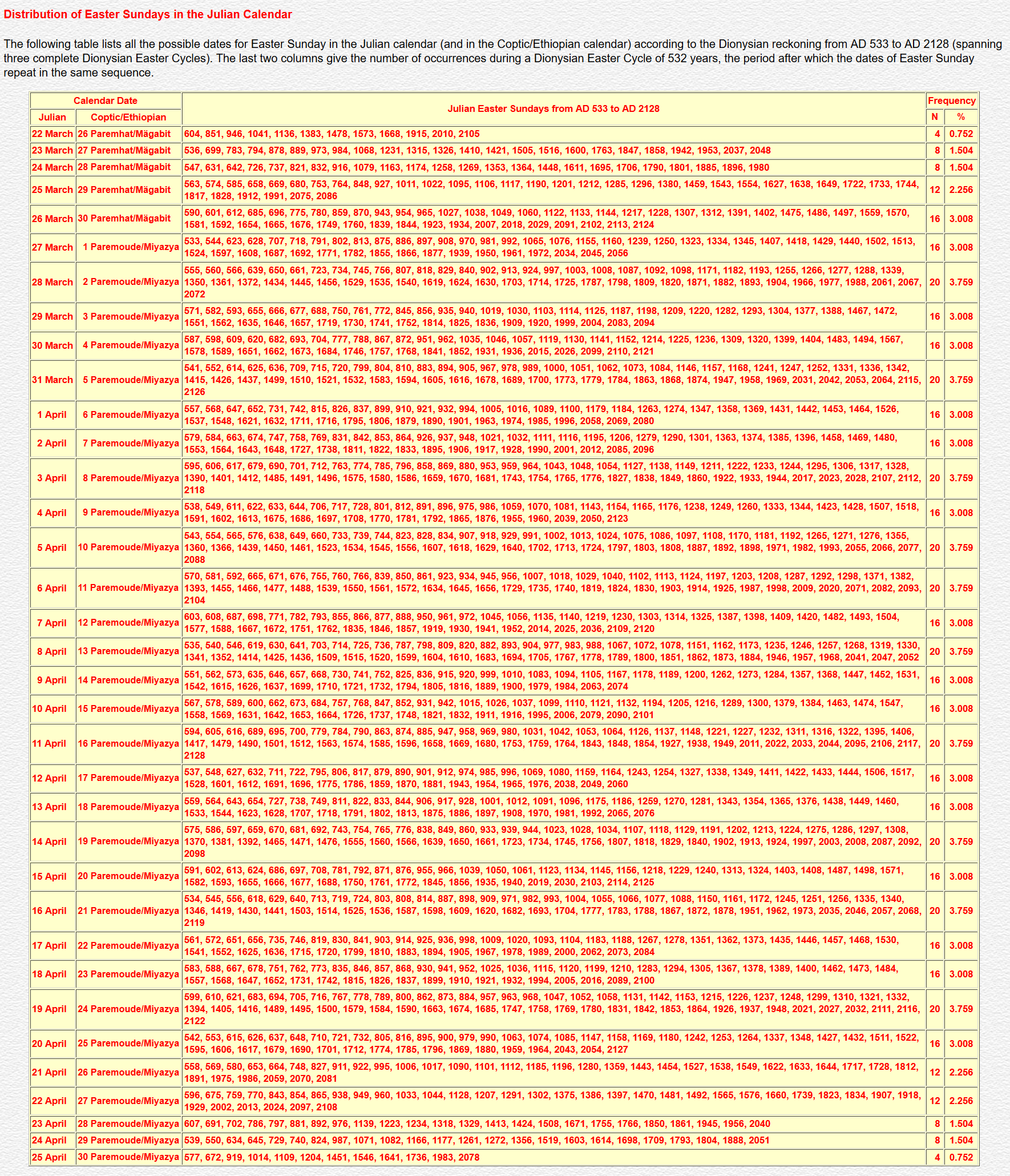 Distribution of Easter Sundays in the Julian Calendar

The following table lists all the possible dates for Easter Sunday in the Julian calendar (and in the Coptic/Ethiopian calendar) according to the Dionysian reckoning from AD 533 to AD 2128 (spanning three complete Dionysian Easter Cycles). The last two columns give the number of occurrences during a Dionysian Easter Cycle of 532 years, the period after which the dates of Easter Sunday repeat in the same sequence.

| Calendar Date: Julian | Calendar Date: Coptic/Ethiopian | Julian Easter Sundays from AD 533 to AD 2128 | Frequency: N | Frequency: % |
|---|---|---|---|---|
| 22 March | 26 Paremhat/Mägabit | 604, 851, 946, 1041, 1136, 1383, 1478, 1573, 1668, 1915, 2010, 2105 | 4 | 0.752 |
| 23 March | 27 Paremhat/Mägabit | 536, 699, 783, 794, 878, 889, 973, 984, 1068, 1231, 1315, 1326, 1410, 1421, 1505, 1516, 1600, 1763, 1847, 1858, 1942, 1953, 2037, 2048 | 8 | 1.504 |
| 24 March | 28 Paremhat/Mägabit | 547, 631, 642, 726, 737, 821, 832, 916, 1079, 1163, 1174, 1258, 1269, 1353, 1364, 1448, 1611, 1695, 1706, 1790, 1801, 1885, 1896, 1980 | 8 | 1.504 |
| 25 March | 29 Paremhat/Mägabit | 563, 574, 585, 658, 669, 680, 753, 764, 848, 927, 1011, 1022, 1095, 1106, 1117, 1190, 1201, 1212, 1285, 1296, 1380, 1459, 1543, 1554, 1627, 1638, 1649, 1722, 1733, 1744, 1817, 1828, 1912, 1991, 2075, 2086 | 12 | 2.256 |
| 26 March | 30 Paremhat/Mägabit | 590, 601, 612, 685, 696, 775, 780, 859, 870, 943, 954, 965, 1027, 1038, 1049, 1060, 1122, 1133, 1144, 1217, 1228, 1307, 1312, 1391, 1402, 1475, 1486, 1497, 1559, 1570, 1581, 1592, 1654, 1665, 1676, 1749, 1760, 1839, 1844, 1923, 1934, 2007, 2018, 2029, 2091, 2102, 2113, 2124 | 16 | 3.008 |
| 27 March | 1 Paremoude/Miyazya | 533, 544, 623, 628, 707, 718, 791, 802, 813, 875, 886, 897, 908, 970, 981, 992, 1065, 1076, 1155, 1160, 1239, 1250, 1323, 1334, 1345, 1407, 1418, 1429, 1440, 1502, 1513, 1524, 1597, 1608, 1687, 1692, 1771, 1782, 1855, 1866, 1877, 1939, 1950, 1961, 1972, 2034, 2045, 2056 | 16 | 3.008 |
| 28 March | 2 Paremoude/Miyazya | 555, 560, 566, 639, 650, 661, 723, 734, 745, 756, 807, 818, 829, 840, 902, 913, 924, 997, 1003, 1008, 1087, 1092, 1098, 1171, 1182, 1193, 1255, 1266, 1277, 1288, 1339, 1350, 1361, 1372, 1434, 1445, 1456, 1529, 1535, 1540, 1619, 1624, 1630, 1703, 1714, 1725, 1787, 1798, 1809, 1820, 1871, 1882, 1893, 1904, 1966, 1977, 1988, 2061, 2067, 2072 | 20 | 3.759 |
| 29 March | 3 Paremoude/Miyazya | 571, 582, 593, 655, 666, 677, 688, 750, 761, 772, 845, 856, 935, 940, 1019, 1030, 1103, 1114, 1125, 1187, 1198, 1209, 1220, 1282, 1293, 1304, 1377, 1388, 1467, 1472, 1551, 1562, 1635, 1646, 1657, 1719, 1730, 1741, 1752, 1814, 1825, 1836, 1909, 1920, 1999, 2004, 2083, 2094 | 16 | 3.008 |
| 30 March | 4 Paremoude/Miyazya | 587, 598, 609, 620, 682, 693, 704, 777, 788, 867, 872, 951, 962, 1035, 1046, 1057, 1119, 1130, 1141, 1152, 1214, 1225, 1236, 1309, 1320, 1399, 1404, 1483, 1494, 1567, 1578, 1589, 1651, 1662, 1673, 1684, 1746, 1757, 1768, 1841, 1852, 1931, 1936, 2015, 2026, 2099, 2110, 2121 | 16 | 3.008 |
| 31 March | 5 Paremoude/Miyazya | 541, 552, 614, 625, 636, 709, 715, 720, 799, 804, 810, 883, 894, 905, 967, 978, 989, 1000, 1051, 1062, 1073, 1084, 1146, 1157, 1168, 1241, 1247, 1252, 1331, 1336, 1342, 1415, 1426, 1437, 1499, 1510, 1521, 1532, 1583, 1594, 1605, 1616, 1678, 1689, 1700, 1773, 1779, 1784, 1863, 1868, 1874, 1947, 1958, 1969, 2031, 2042, 2053, 2064, 2115, 2126 | 20 | 3.759 |
| 1 April | 6 Paremoude/Miyazya | 557, 568, 647, 652, 731, 742, 815, 826, 837, 899, 910, 921, 932, 994, 1005, 1016, 1089, 1100, 1179, 1184, 1263, 1274, 1347, 1358, 1369, 1431, 1442, 1453, 1464, 1526, 1537, 1548, 1621, 1632, 1711, 1716, 1795, 1806, 1879, 1890, 1901, 1963, 1974, 1985, 1996, 2058, 2069, 2080 | 16 | 3.008 |
| 2 April | 7 Paremoude/Miyazya | 579, 584, 663, 674, 747, 758, 769, 831, 842, 853, 864, 926, 937, 948, 1021, 1032, 1111, 1116, 1195, 1206, 1279, 1290, 1301, 1363, 1374, 1385, 1396, 1458, 1469, 1480, 1553, 1564, 1643, 1648, 1727, 1738, 1811, 1822, 1833, 1895, 1906, 1917, 1928, 1990, 2001, 2012, 2085, 2096 | 16 | 3.008 |
| 3 April | 8 Paremoude/Miyazya | 595, 606, 617, 679, 690, 701, 712, 763, 774, 785, 796, 858, 869, 880, 953, 959, 964, 1043, 1048, 1054, 1127, 1138, 1149, 1211, 1222, 1233, 1244, 1295, 1306, 1317, 1328, 1390, 1401, 1412, 1485, 1491, 1496, 1575, 1580, 1586, 1659, 1670, 1681, 1743, 1754, 1765, 1776, 1827, 1838, 1849, 1860, 1922, 1933, 1944, 2017, 2023, 2028, 2107, 2112, 2118 | 20 | 3.759 |
| 4 April | 9 Paremoude/Miyazya | 538, 549, 611, 622, 633, 644, 706, 717, 728, 801, 812, 891, 896, 975, 986, 1059, 1070, 1081, 1143, 1154, 1165, 1176, 1238, 1249, 1260, 1333, 1344, 1423, 1428, 1507, 1518, 1591, 1602, 1613, 1675, 1686, 1697, 1708, 1770, 1781, 1792, 1865, 1876, 1955, 1960, 2039, 2050, 2123 | 16 | 3.008 |
| 5 April | 10 Paremoude/Miyazya | 543, 554, 565, 576, 638, 649, 660, 733, 739, 744, 823, 828, 834, 907, 918, 929, 991, 1002, 1013, 1024, 1075, 1086, 1097, 1108, 1170, 1181, 1192, 1265, 1271, 1276, 1355, 1360, 1366, 1439, 1450, 1461, 1523, 1534, 1545, 1556, 1607, 1618, 1629, 1640, 1702, 1713, 1724, 1797, 1803, 1808, 1887, 1892, 1898, 1971, 1982, 1993, 2055, 2066, 2077, 2088 | 20 | 3.759 |
| 6 April | 11 Paremoude/Miyazya | 570, 581, 592, 665, 671, 676, 755, 760, 766, 839, 850, 861, 923, 934, 945, 956, 1007, 1018, 1029, 1040, 1102, 1113, 1124, 1197, 1203, 1208, 1287, 1292, 1298, 1371, 1382, 1393, 1455, 1466, 1477, 1488, 1539, 1550, 1561, 1572, 1634, 1645, 1656, 1729, 1735, 1740, 1819, 1824, 1830, 1903, 1914, 1925, 1987, 1998, 2009, 2020, 2071, 2082, 2093, 2104 | 20 | 3.759 |
| 7 April | 12 Paremoude/Miyazya | 603, 608, 687, 698, 771, 782, 793, 855, 866, 877, 888, 950, 961, 972, 1045, 1056, 1135, 1140, 1219, 1230, 1303, 1314, 1325, 1387, 1398, 1409, 1420, 1482, 1493, 1504, 1577, 1588, 1667, 1672, 1751, 1762, 1835, 1846, 1857, 1919, 1930, 1941, 1952, 2014, 2025, 2036, 2109, 2120 | 16 | 3.008 |
| 8 April | 13 Paremoude/Miyazya | 535, 540, 546, 619, 630, 641, 703, 714, 725, 736, 787, 798, 809, 820, 882, 893, 904, 977, 983, 988, 1067, 1072, 1078, 1151, 1162, 1173, 1235, 1246, 1257, 1268, 1319, 1330, 1341, 1352, 1414, 1425, 1436, 1509, 1515, 1520, 1599, 1604, 1610, 1683, 1694, 1705, 1767, 1778, 1789, 1800, 1851, 1862, 1873, 1884, 1946, 1957, 1968, 2041, 2047, 2052 | 20 | 3.759 |
| 9 April | 14 Paremoude/Miyazya | 551, 562, 573, 635, 646, 657, 668, 730, 741, 752, 825, 836, 915, 920, 999, 1010, 1083, 1094, 1105, 1167, 1178, 1189, 1200, 1262, 1273, 1284, 1357, 1368, 1447, 1452, 1531, 1542, 1615, 1626, 1637, 1699, 1710, 1721, 1732, 1794, 1805, 1816, 1889, 1900, 1979, 1984, 2063, 2074 | 16 | 3.008 |
| 10 April | 15 Paremoude/Miyazya | 567, 578, 589, 600, 662, 673, 684, 757, 768, 847, 852, 931, 942, 1015, 1026, 1037, 1099, 1110, 1121, 1132, 1194, 1205, 1216, 1289, 1300, 1379, 1384, 1463, 1474, 1547, 1558, 1569, 1631, 1642, 1653, 1664, 1726, 1737, 1748, 1821, 1832, 1911, 1916, 1995, 2006, 2079, 2090, 2101 | 16 | 3.008 |
| 11 April | 16 Paremoude/Miyazya | 594, 605, 616, 689, 695, 700, 779, 784, 790, 863, 874, 885, 947, 958, 969, 980, 1031, 1042, 1053, 1064, 1126, 1137, 1148, 1221, 1227, 1232, 1311, 1316, 1322, 1395, 1406, 1417, 1479, 1490, 1501, 1512, 1563, 1574, 1585, 1596, 1658, 1669, 1680, 1753, 1759, 1764, 1843, 1848, 1854, 1927, 1938, 1949, 2011, 2022, 2033, 2044, 2095, 2106, 2117, 2128 | 20 | 3.759 |
| 12 April | 17 Paremoude/Miyazya | 537, 548, 627, 632, 711, 722, 795, 806, 817, 879, 890, 901, 912, 974, 985, 996, 1069, 1080, 1159, 1164, 1243, 1254, 1327, 1338, 1349, 1411, 1422, 1433, 1444, 1506, 1517, 1528, 1601, 1612, 1691, 1696, 1775, 1786, 1859, 1870, 1881, 1943, 1954, 1965, 1976, 2038, 2049, 2060 | 16 | 3.008 |
| 13 April | 18 Paremoude/Miyazya | 559, 564, 643, 654, 727, 738, 749, 811, 822, 833, 844, 906, 917, 928, 1001, 1012, 1091, 1096, 1175, 1186, 1259, 1270, 1281, 1343, 1354, 1365, 1376, 1438, 1449, 1460, 1533, 1544, 1623, 1628, 1707, 1718, 1791, 1802, 1813, 1875, 1886, 1897, 1908, 1970, 1981, 1992, 2065, 2076 | 16 | 3.008 |
| 14 April | 19 Paremoude/Miyazya | 575, 586, 597, 659, 670, 681, 692, 743, 754, 765, 776, 838, 849, 860, 933, 939, 944, 1023, 1028, 1034, 1107, 1118, 1129, 1191, 1202, 1213, 1224, 1275, 1286, 1297, 1308, 1370, 1381, 1392, 1465, 1471, 1476, 1555, 1560, 1566, 1639, 1650, 1661, 1723, 1734, 1745, 1756, 1807, 1818, 1829, 1840, 1902, 1913, 1924, 1997, 2003, 2008, 2087, 2092, 2098 | 20 | 3.759 |
| 15 April | 20 Paremoude/Miyazya | 591, 602, 613, 624, 686, 697, 708, 781, 792, 871, 876, 955, 966, 1039, 1050, 1061, 1123, 1134, 1145, 1156, 1218, 1229, 1240, 1313, 1324, 1403, 1408, 1487, 1498, 1571, 1582, 1593, 1655, 1666, 1677, 1688, 1750, 1761, 1772, 1845, 1856, 1935, 1940, 2019, 2030, 2103, 2114, 2125 | 16 | 3.008 |
| 16 April | 21 Paremoude/Miyazya | 534, 545, 556, 618, 629, 640, 713, 719, 724, 803, 808, 814, 887, 898, 909, 971, 982, 993, 1004, 1055, 1066, 1077, 1088, 1150, 1161, 1172, 1245, 1251, 1256, 1335, 1340, 1346, 1419, 1430, 1441, 1503, 1514, 1525, 1536, 1587, 1598, 1609, 1620, 1682, 1693, 1704, 1777, 1783, 1788, 1867, 1872, 1878, 1951, 1962, 1973, 2035, 2046, 2057, 2068, 2119 | 20 | 3.759 |
| 17 April | 22 Paremoude/Miyazya | 561, 572, 651, 656, 735, 746, 819, 830, 841, 903, 914, 925, 936, 998, 1009, 1020, 1093, 1104, 1183, 1188, 1267, 1278, 1351, 1362, 1373, 1435, 1446, 1457, 1468, 1530, 1541, 1552, 1625, 1636, 1715, 1720, 1799, 1810, 1883, 1894, 1905, 1967, 1978, 1989, 2000, 2062, 2073, 2084 | 16 | 3.008 |
| 18 April | 23 Paremoude/Miyazya | 583, 588, 667, 678, 751, 762, 773, 835, 846, 857, 868, 930, 941, 952, 1025, 1036, 1115, 1120, 1199, 1210, 1283, 1294, 1305, 1367, 1378, 1389, 1400, 1462, 1473, 1484, 1557, 1568, 1647, 1652, 1731, 1742, 1815, 1826, 1837, 1899, 1910, 1921, 1932, 1994, 2005, 2016, 2089, 2100 | 16 | 3.008 |
| 19 April | 24 Paremoude/Miyazya | 599, 610, 621, 683, 694, 705, 716, 767, 778, 789, 800, 862, 873, 884, 957, 963, 968, 1047, 1052, 1058, 1131, 1142, 1153, 1215, 1226, 1237, 1248, 1299, 1310, 1321, 1332, 1394, 1405, 1416, 1489, 1495, 1500, 1579, 1584, 1590, 1663, 1674, 1685, 1747, 1758, 1769, 1780, 1831, 1842, 1853, 1864, 1926, 1937, 1948, 2021, 2027, 2032, 2111, 2116, 2122 | 20 | 3.759 |
| 20 April | 25 Paremoude/Miyazya | 542, 553, 615, 626, 637, 648, 710, 721, 732, 805, 816, 895, 900, 979, 990, 1063, 1074, 1085, 1147, 1158, 1169, 1180, 1242, 1253, 1264, 1337, 1348, 1427, 1432, 1511, 1522, 1595, 1606, 1617, 1679, 1690, 1701, 1712, 1774, 1785, 1796, 1869, 1880, 1959, 1964, 2043, 2054, 2127 | 16 | 3.008 |
| 21 April | 26 Paremoude/Miyazya | 558, 569, 580, 653, 664, 748, 827, 911, 922, 995, 1006, 1017, 1090, 1101, 1112, 1185, 1196, 1280, 1359, 1443, 1454, 1527, 1538, 1549, 1622, 1633, 1644, 1717, 1728, 1812, 1891, 1975, 1986, 2059, 2070, 2081 | 12 | 2.256 |
| 22 April | 27 Paremoude/Miyazya | 596, 675, 759, 770, 843, 854, 865, 938, 949, 960, 1033, 1044, 1128, 1207, 1291, 1302, 1375, 1386, 1397, 1470, 1481, 1492, 1565, 1576, 1660, 1739, 1823, 1834, 1907, 1918, 1929, 2002, 2013, 2024, 2097, 2108 | 12 | 2.256 |
| 23 April | 28 Paremoude/Miyazya | 607, 691, 702, 786, 797, 881, 892, 976, 1139, 1223, 1234, 1318, 1329, 1413, 1424, 1508, 1671, 1755, 1766, 1850, 1861, 1945, 1956, 2040 | 8 | 1.504 |
| 24 April | 29 Paremoude/Miyazya | 539, 550, 634, 645, 729, 740, 824, 987, 1071, 1082, 1166, 1177, 1261, 1272, 1356, 1519, 1603, 1614, 1698, 1709, 1793, 1804, 1888, 2051 | 8 | 1.504 |
| 25 April | 30 Paremoude/Miyazya | 577, 672, 919, 1014, 1109, 1204, 1451, 1546, 1641, 1736, 1983, 2078 | 4 | 0.752 |